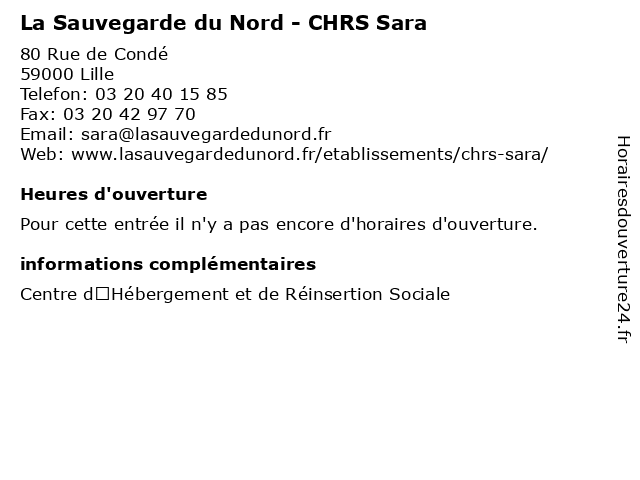 La Sauvegarde du Nord - CHRS Sara

80 Rue de Condé
59000 Lille
Telefon: 03 20 40 15 85
Fax: 03 20 42 97 70
Email: sara@lasauvegardedunord.fr
Web: www.lasauvegardedunord.fr/etablissements/chrs-sara/

Heures d'ouverture

Pour cette entrée il n'y a pas encore d'horaires d'ouverture.

informations complémentaires

Centre d□Hébergement et de Réinsertion Sociale

Horairesdouverture24.fr